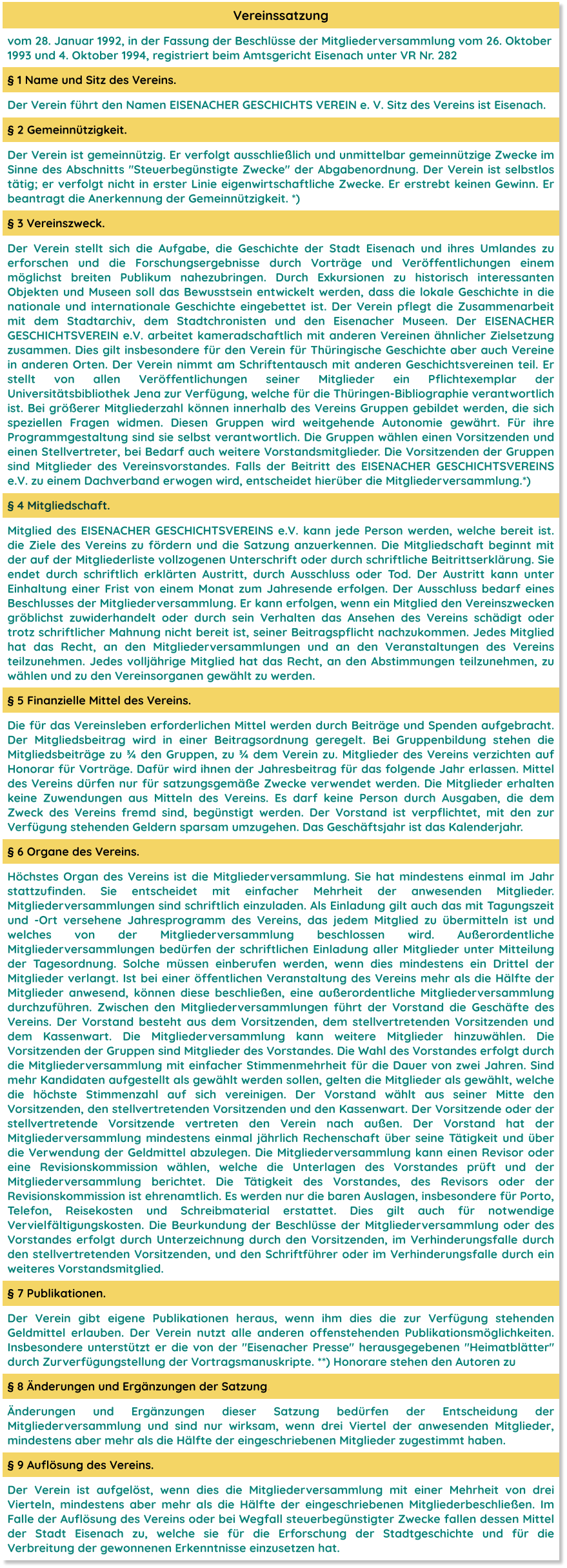 Vereinssatzung

vom 28. Januar 1992, in der Fassung der Beschlüsse der Mitgliederversammlung vom 26. Oktober 1993 und 4. Oktober 1994, registriert beim Amtsgericht Eisenach unter VR Nr. 282

§ 1 Name und Sitz des Vereins.

Der Verein führt den Namen EISENACHER GESCHICHTS VEREIN e. V. Sitz des Vereins ist Eisenach.

§ 2 Gemeinnützigkeit.

Der Verein ist gemeinnützig. Er verfolgt ausschließlich und unmittelbar gemeinnützige Zwecke im Sinne des Abschnitts "Steuerbegünstigte Zwecke" der Abgabenordnung. Der Verein ist selbstlos tätig; er verfolgt nicht in erster Linie eigenwirtschaftliche Zwecke. Er erstrebt keinen Gewinn. Er beantragt die Anerkennung der Gemeinnützigkeit. *)

§ 3 Vereinszweck.

Der Verein stellt sich die Aufgabe, die Geschichte der Stadt Eisenach und ihres Umlandes zu erforschen und die Forschungsergebnisse durch Vorträge und Veröffentlichungen einem möglichst breiten Publikum nahezubringen. Durch Exkursionen zu historisch interessanten Objekten und Museen soll das Bewusstsein entwickelt werden, dass die lokale Geschichte in die nationale und internationale Geschichte eingebettet ist. Der Verein pflegt die Zusammenarbeit mit dem Stadtarchiv, dem Stadtchronisten und den Eisenacher Museen. Der EISENACHER GESCHICHTSVEREIN e.V. arbeitet kameradschaftlich mit anderen Vereinen ähnlicher Zielsetzung zusammen. Dies gilt insbesondere für den Verein für Thüringische Geschichte aber auch Vereine in anderen Orten. Der Verein nimmt am Schriftentausch mit anderen Geschichtsvereinen teil. Er stellt von allen Veröffentlichungen seiner Mitglieder ein Pflichtexemplar der Universitätsbibliothek Jena zur Verfügung, welche für die Thüringen-Bibliographie verantwortlich ist. Bei größerer Mitgliederzahl können innerhalb des Vereins Gruppen gebildet werden, die sich speziellen Fragen widmen. Diesen Gruppen wird weitgehende Autonomie gewährt. Für ihre Programmgestaltung sind sie selbst verantwortlich. Die Gruppen wählen einen Vorsitzenden und einen Stellvertreter, bei Bedarf auch weitere Vorstandsmitglieder. Die Vorsitzenden der Gruppen sind Mitglieder des Vereinsvorstandes. Falls der Beitritt des EISENACHER GESCHICHTSVEREINS e.V. zu einem Dachverband erwogen wird, entscheidet hierüber die Mitgliederversammlung.*)

§ 4 Mitgliedschaft.

Mitglied des EISENACHER GESCHICHTSVEREINS e.V. kann jede Person werden, welche bereit ist. die Ziele des Vereins zu fördern und die Satzung anzuerkennen. Die Mitgliedschaft beginnt mit der auf der Mitgliederliste vollzogenen Unterschrift oder durch schriftliche Beitrittserklärung. Sie endet durch schriftlich erklärten Austritt, durch Ausschluss oder Tod. Der Austritt kann unter Einhaltung einer Frist von einem Monat zum Jahresende erfolgen. Der Ausschluss bedarf eines Beschlusses der Mitgliederversammlung. Er kann erfolgen, wenn ein Mitglied den Vereinszwecken gröblichst zuwiderhandelt oder durch sein Verhalten das Ansehen des Vereins schädigt oder trotz schriftlicher Mahnung nicht bereit ist, seiner Beitragspflicht nachzukommen. Jedes Mitglied hat das Recht, an den Mitgliederversammlungen und an den Veranstaltungen des Vereins teilzunehmen. Jedes volljährige Mitglied hat das Recht, an den Abstimmungen teilzunehmen, zu wählen und zu den Vereinsorganen gewählt zu werden.

§ 5 Finanzielle Mittel des Vereins.

Die für das Vereinsleben erforderlichen Mittel werden durch Beiträge und Spenden aufgebracht. Der Mitgliedsbeitrag wird in einer Beitragsordnung geregelt. Bei Gruppenbildung stehen die Mitgliedsbeiträge zu ¼ den Gruppen, zu ¾ dem Verein zu. Mitglieder des Vereins verzichten auf Honorar für Vorträge. Dafür wird ihnen der Jahresbeitrag für das folgende Jahr erlassen. Mittel des Vereins dürfen nur für satzungsgemäße Zwecke verwendet werden. Die Mitglieder erhalten keine Zuwendungen aus Mitteln des Vereins. Es darf keine Person durch Ausgaben, die dem Zweck des Vereins fremd sind, begünstigt werden. Der Vorstand ist verpflichtet, mit den zur Verfügung stehenden Geldern sparsam umzugehen. Das Geschäftsjahr ist das Kalenderjahr.

§ 6 Organe des Vereins.

Höchstes Organ des Vereins ist die Mitgliederversammlung. Sie hat mindestens einmal im Jahr stattzufinden. Sie entscheidet mit einfacher Mehrheit der anwesenden Mitglieder. Mitgliederversammlungen sind schriftlich einzuladen. Als Einladung gilt auch das mit Tagungszeit und -Ort versehene Jahresprogramm des Vereins, das jedem Mitglied zu übermitteln ist und welches von der Mitgliederversammlung beschlossen wird. Außerordentliche Mitgliederversammlungen bedürfen der schriftlichen Einladung aller Mitglieder unter Mitteilung der Tagesordnung. Solche müssen einberufen werden, wenn dies mindestens ein Drittel der Mitglieder verlangt. Ist bei einer öffentlichen Veranstaltung des Vereins mehr als die Hälfte der Mitglieder anwesend, können diese beschließen, eine außerordentliche Mitgliederversammlung durchzuführen. Zwischen den Mitgliederversammlungen führt der Vorstand die Geschäfte des Vereins. Der Vorstand besteht aus dem Vorsitzenden, dem stellvertretenden Vorsitzenden und dem Kassenwart. Die Mitgliederversammlung kann weitere Mitglieder hinzuwählen. Die Vorsitzenden der Gruppen sind Mitglieder des Vorstandes. Die Wahl des Vorstandes erfolgt durch die Mitgliederversammlung mit einfacher Stimmenmehrheit für die Dauer von zwei Jahren. Sind mehr Kandidaten aufgestellt als gewählt werden sollen, gelten die Mitglieder als gewählt, welche die höchste Stimmenzahl auf sich vereinigen. Der Vorstand wählt aus seiner Mitte den Vorsitzenden, den stellvertretenden Vorsitzenden und den Kassenwart. Der Vorsitzende oder der stellvertretende Vorsitzende vertreten den Verein nach außen. Der Vorstand hat der Mitgliederversammlung mindestens einmal jährlich Rechenschaft über seine Tätigkeit und über die Verwendung der Geldmittel abzulegen. Die Mitgliederversammlung kann einen Revisor oder eine Revisionskommission wählen, welche die Unterlagen des Vorstandes prüft und der Mitgliederversammlung berichtet. Die Tätigkeit des Vorstandes, des Revisors oder der Revisionskommission ist ehrenamtlich. Es werden nur die baren Auslagen, insbesondere für Porto, Telefon, Reisekosten und Schreibmaterial erstattet. Dies gilt auch für notwendige Vervielfältigungskosten. Die Beurkundung der Beschlüsse der Mitgliederversammlung oder des Vorstandes erfolgt durch Unterzeichnung durch den Vorsitzenden, im Verhinderungsfalle durch den stellvertretenden Vorsitzenden, und den Schriftführer oder im Verhinderungsfalle durch ein weiteres Vorstandsmitglied.

§ 7 Publikationen.

Der Verein gibt eigene Publikationen heraus, wenn ihm dies die zur Verfügung stehenden Geldmittel erlauben. Der Verein nutzt alle anderen offenstehenden Publikationsmöglichkeiten. Insbesondere unterstützt er die von der "Eisenacher Presse" herausgegebenen "Heimatblätter" durch Zurverfügungstellung der Vortragsmanuskripte. **) Honorare stehen den Autoren zu

§ 8 Änderungen und Ergänzungen der Satzung

Änderungen und Ergänzungen dieser Satzung bedürfen der Entscheidung der Mitgliederversammlung und sind nur wirksam, wenn drei Viertel der anwesenden Mitglieder, mindestens aber mehr als die Hälfte der eingeschriebenen Mitglieder zugestimmt haben.

§ 9 Auflösung des Vereins.

Der Verein ist aufgelöst, wenn dies die Mitgliederversammlung mit einer Mehrheit von drei Vierteln, mindestens aber mehr als die Hälfte der eingeschriebenen Mitgliederbeschließen. Im Falle der Auflösung des Vereins oder bei Wegfall steuerbegünstigter Zwecke fallen dessen Mittel der Stadt Eisenach zu, welche sie für die Erforschung der Stadtgeschichte und für die Verbreitung der gewonnenen Erkenntnisse einzusetzen hat.